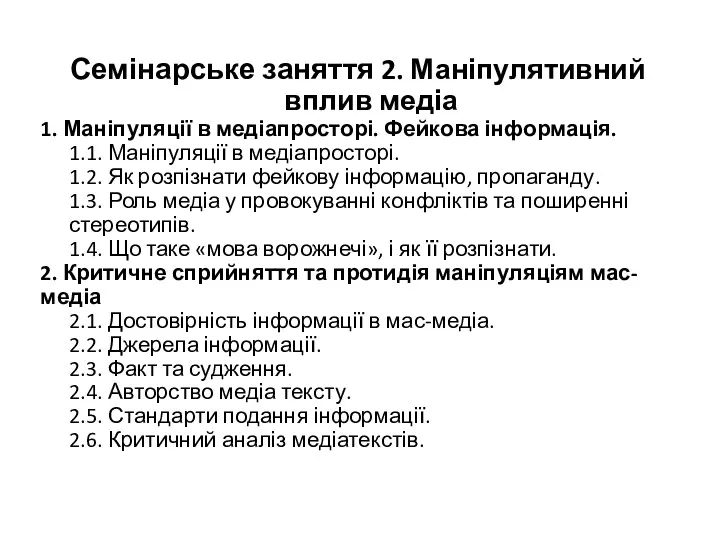 Семінарське заняття 2. Маніпулятивний вплив медіа

1. Маніпуляції в медіапросторі. Фейкова інформація.
1.1. Маніпуляції в медіапросторі.
1.2. Як розпізнати фейкову інформацію, пропаганду.
1.3. Роль медіа у провокуванні конфліктів та поширенні стереотипів.
1.4. Що таке «мова ворожнечі», і як її розпізнати.
2. Критичне сприйняття та протидія маніпуляціям мас-медіа
2.1. Достовірність інформації в мас-медіа.
2.2. Джерела інформації.
2.3. Факт та судження.
2.4. Авторство медіа тексту.
2.5. Стандарти подання інформації.
2.6. Критичний аналіз медіатекстів.